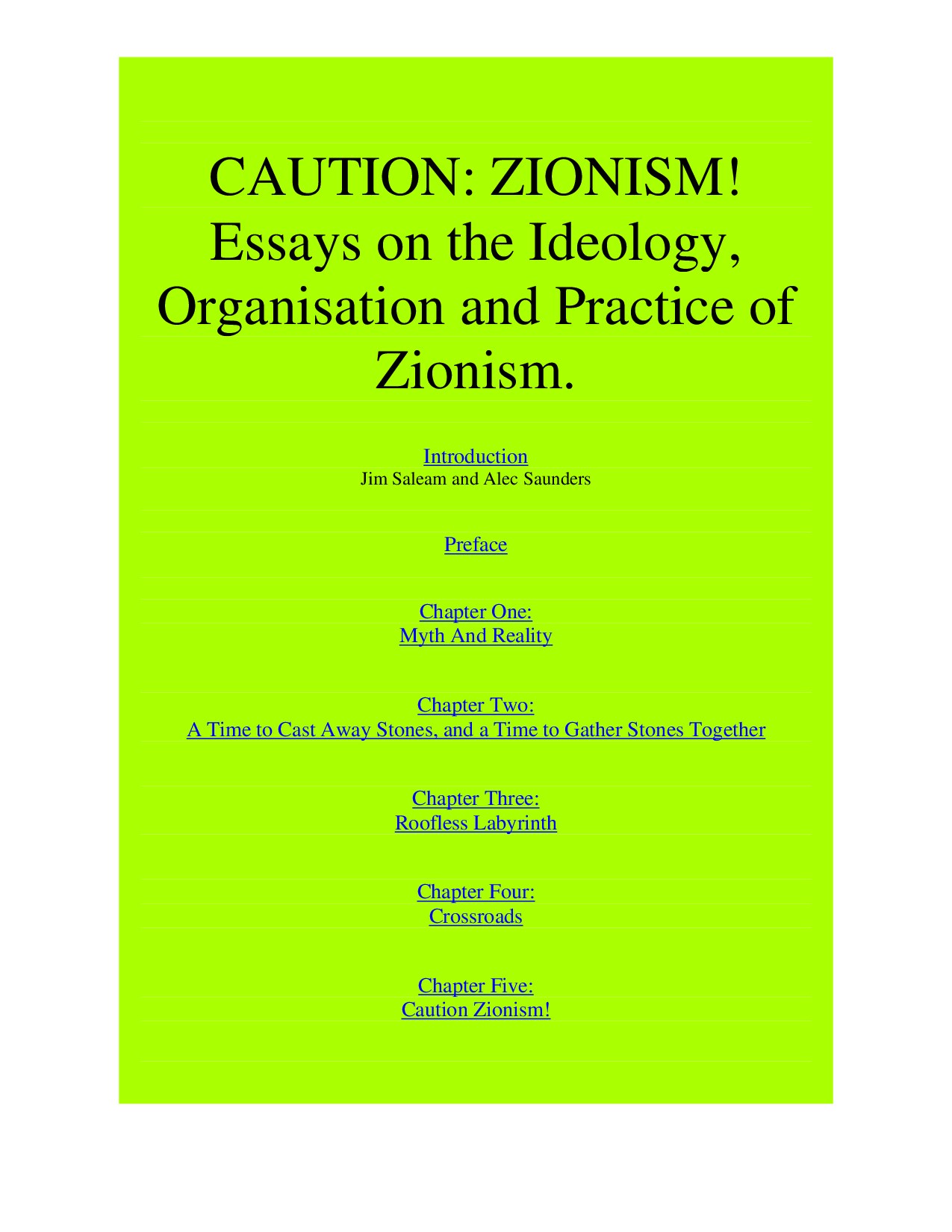 CAUTION: ZIONISM! Essays on the Ideology, Organisation and Practice of Zionism.

Introduction
Jim Saleam and Alec Saunders

Preface

Chapter One:
Myth And Reality

Chapter Two:
A Time to Cast Away Stones, and a Time to Gather Stones Together

Chapter Three:
Roofless Labyrinth

Chapter Four:
Crossroads

Chapter Five:
Caution Zionism!